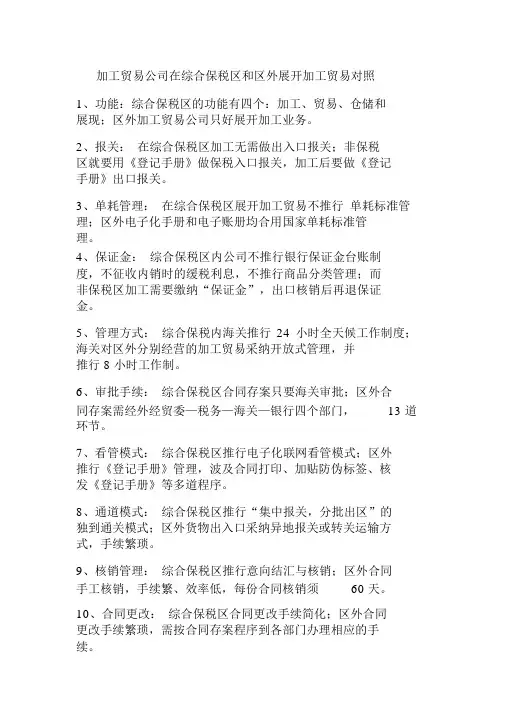 加工贸易公司在综合保税区和区外展开加工贸易对照

1、功能：综合保税区的功能有四个：加工、贸易、仓储和展现；区外加工贸易公司只好展开加工业务。

2、报关： 在综合保税区加工无需做出入口报关；非保税区就要用《登记手册》做保税入口报关，加工后要做《登记手册》出口报关。

3、单耗管理： 在综合保税区展开加工贸易不推行 单耗标准管理；区外电子化手册和电子账册均合用国家单耗标准管理。

4、保证金： 综合保税区内公司不推行银行保证金台账制度，不征收内销时的缓税利息，不推行商品分类管理；而非保税区加工需要缴纳“保证金”，出口核销后再退保证金。

5、管理方式： 综合保税内海关推行 24 小时全天候工作制度；海关对区外分别经营的加工贸易采纳开放式管理，并推行 8 小时工作制。

6、审批手续： 综合保税区合同存案只要海关审批；区外合同存案需经外经贸委—税务—海关—银行四个部门， 13 道环节。

7、看管模式： 综合保税区推行电子化联网看管模式；区外推行《登记手册》管理，波及合同打印、加贴防伪标签、核发《登记手册》等多道程序。

8、通道模式： 综合保税区推行“集中报关，分批出区”的独到通关模式；区外货物出入口采纳异地报关或转关运输方式，手续繁琐。

9、核销管理： 综合保税区推行意向结汇与核销；区外合同手工核销，手续繁、效率低，每份合同核销须 60 天。

10、合同更改： 综合保税区合同更改手续简化；区外合同更改手续繁琐，需按合同存案程序到各部门办理相应的手续。